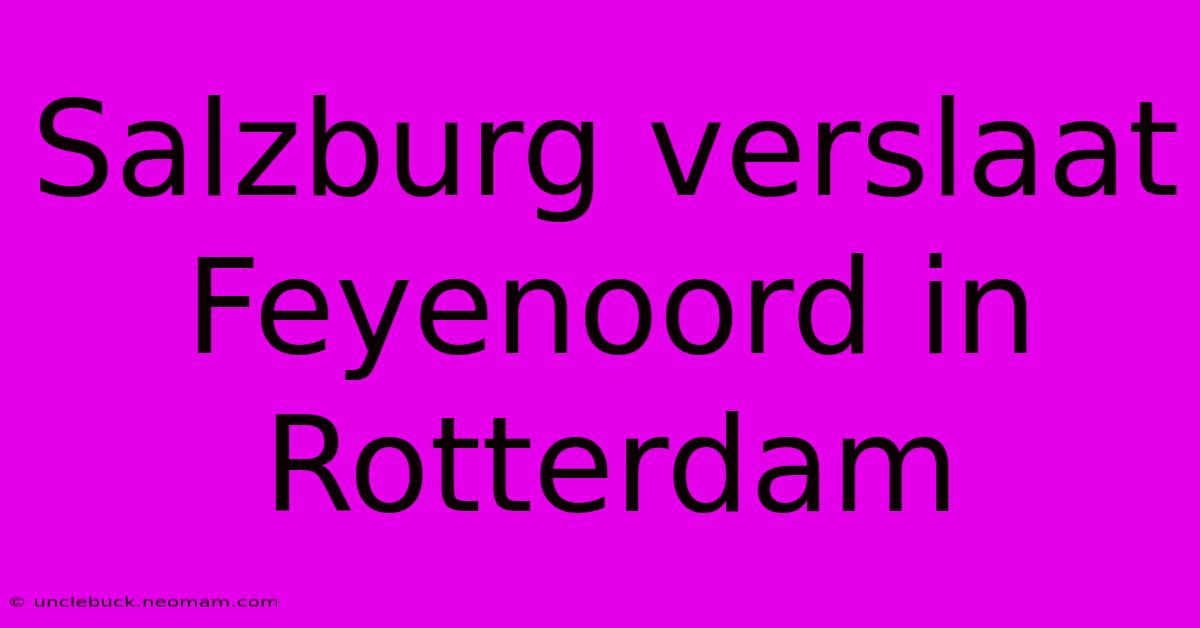 Salzburg verslaat Feyenoord in Rotterdam

© unclebuck.neomam.com